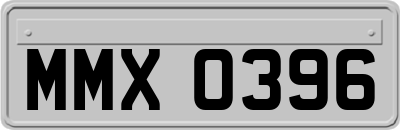 MMX 0396